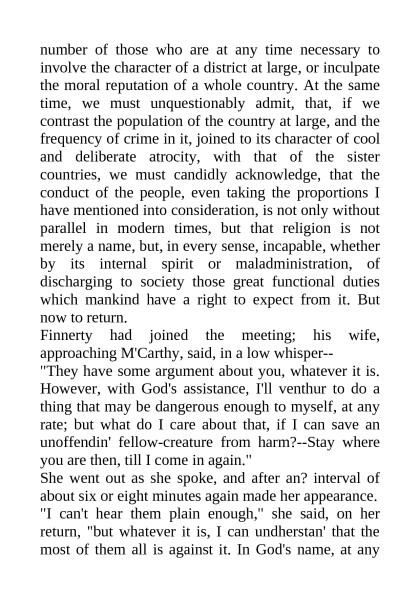 number of those who are at any time necessary to involve the character of a district at large, or inculpate the moral reputation of a whole country. At the same time, we must unquestionably admit, that, if we contrast the population of the country at large, and the frequency of crime in it, joined to its character of cool and deliberate atrocity, with that of the sister countries, we must candidly acknowledge, that the conduct of the people, even taking the proportions I have mentioned into consideration, is not only without parallel in modern times, but that religion is not merely a name, but, in every sense, incapable, whether by its internal spirit or maladministration, of discharging to society those great functional duties which mankind have a right to expect from it. But now to return.

Finnerty had joined the meeting; his wife, approaching M'Carthy, said, in a low whisper--

"They have some argument about you, whatever it is. However, with God's assistance, I'll venthur to do a thing that may be dangerous enough to myself, at any rate; but what do I care about that, if I can save an unoffendin' fellow-creature from harm?--Stay where you are then, till I come in again."

She went out as she spoke, and after an? interval of about six or eight minutes again made her appearance.

"I can't hear them plain enough," she said, on her return, "but whatever it is, I can undherstan' that the most of them all is against it. In God's name, at any